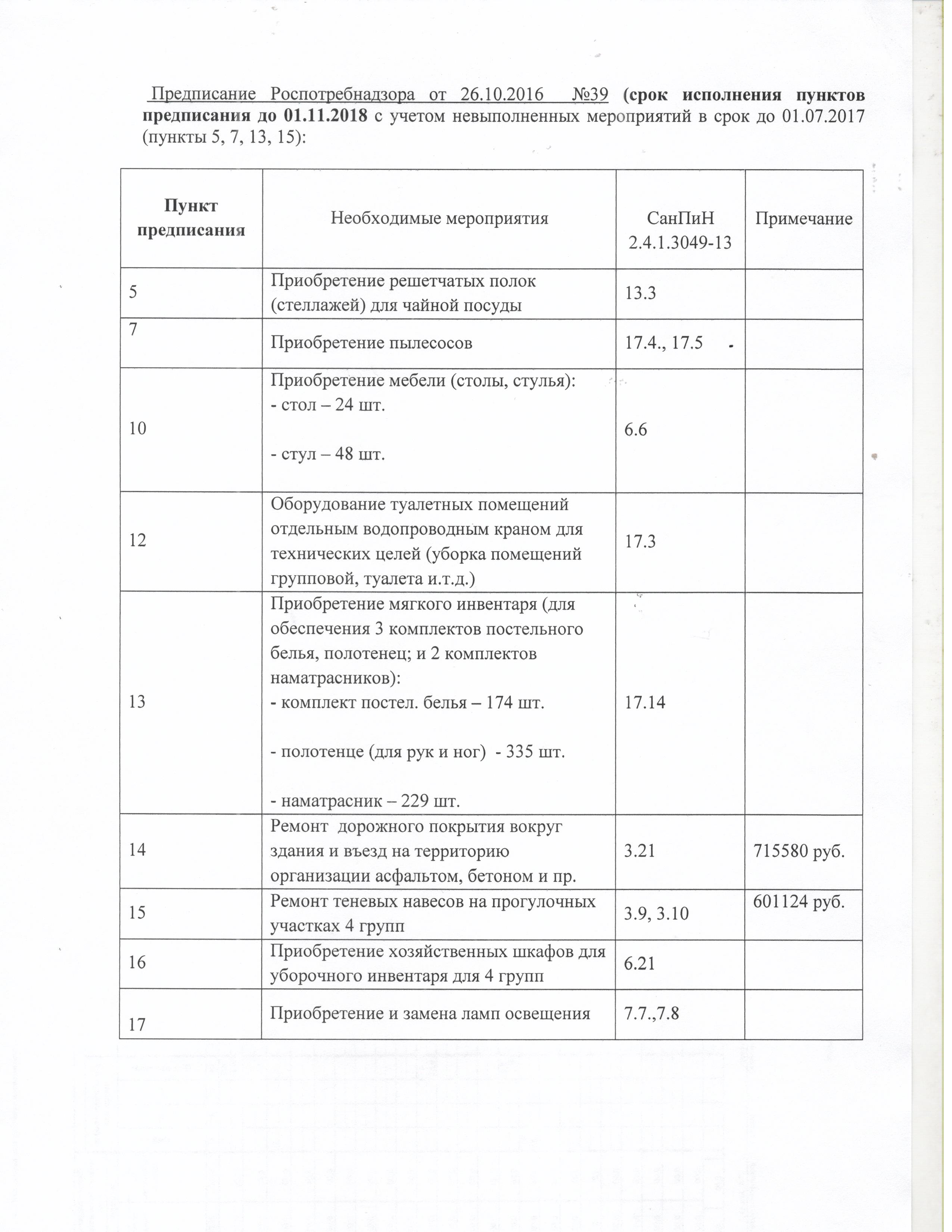 Предписание Роспотребнадзора от 26.10.2016 №39 (срок исполнения пунктов предписания до 01.11.2018 с учетом невыполненных мероприятий в срок до 01.07.2017 (пункты 5, 7, 13, 15):

| Пункт предписания | Необходимые мероприятия | СанПиН 2.4.1.3049-13 | Примечание |
|---|---|---|---|
| 5 | Приобретение решетчатых полок (стеллажей) для чайной посуды | 13.3 | |
| 7 | Приобретение пылесосов | 17.4., 17.5 | |
| 10 | Приобретение мебели (столы, стулья): - стол – 24 шт. - стул – 48 шт. | 6.6 | |
| 12 | Оборудование туалетных помещений отдельным водопроводным краном для технических целей (уборка помещений групповой, туалета и.т.д.) | 17.3 | |
| 13 | Приобретение мягкого инвентаря (для обеспечения 3 комплектов постельного белья, полотенец; и 2 комплектов наматрасников): - комплект постел. белья – 174 шт. - полотенце (для рук и ног) - 335 шт. - наматрасник – 229 шт. | 17.14 | |
| 14 | Ремонт дорожного покрытия вокруг здания и въезд на территорию организации асфальтом, бетоном и пр. | 3.21 | 715580 руб. |
| 15 | Ремонт теневых навесов на прогулочных участках 4 групп | 3.9, 3.10 | 601124 руб. |
| 16 | Приобретение хозяйственных шкафов для уборочного инвентаря для 4 групп | 6.21 | |
| 17 | Приобретение и замена ламп освещения | 7.7.,7.8 | |